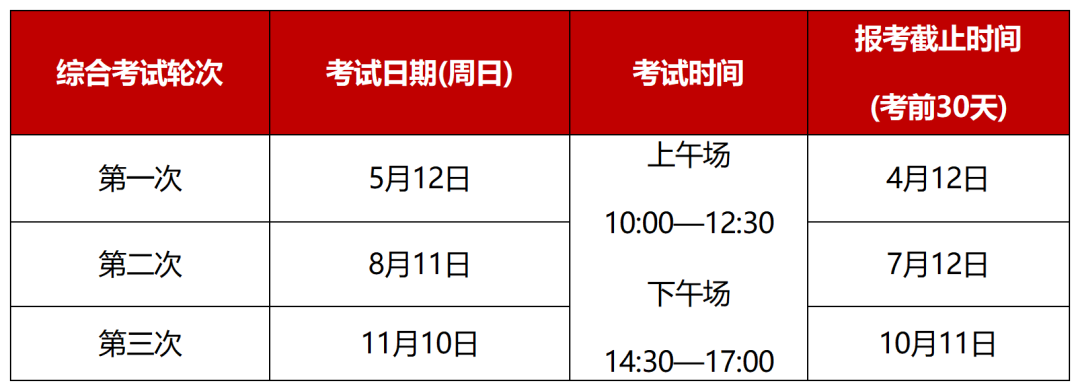 | 综合考试轮次 | 考试日期(周日) | 考试时间 | 报考截止时间 (考前30天) |
|---|---|---|---|
| 第一次 | 5月12日 | 上午场 10:00—12:30 下午场 14:30—17:00 | 4月12日 |
| 第二次 | 8月11日 | | 7月12日 |
| 第三次 | 11月10日 | | 10月11日 |